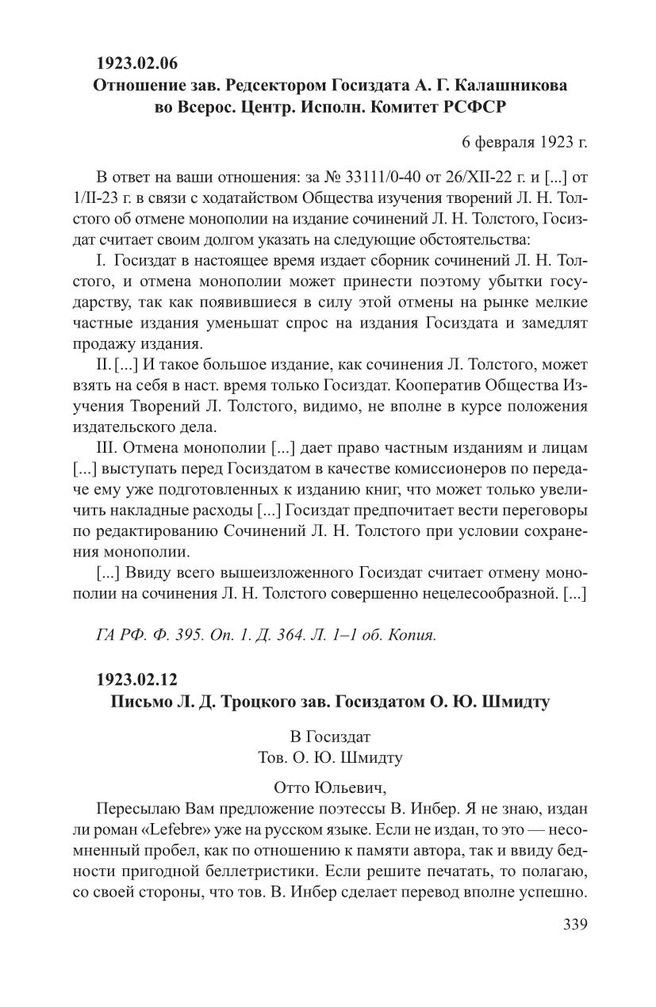 1923.02.06
Отношение зав. Редсектором Госиздата А. Г. Калашникова во Всерос. Центр. Исполн. Комитет РСФСР

6 февраля 1923 г.

В ответ на ваши отношения: за № 33111/0-40 от 26/XII-22 г. и [...] от 1/II-23 г. в связи с ходатайством Общества изучения творений Л. Н. Толстого об отмене монополии на издание сочинений Л. Н. Толстого, Госиздат считает своим долгом указать на следующие обстоятельства:

I. Госиздат в настоящее время издает сборник сочинений Л. Н. Толстого, и отмена монополии может принести поэтому убытки государству, так как появившиеся в силу этой отмены на рынке мелкие частные издания уменьшат спрос на издания Госиздата и замедлят продажу издания.

II. [...] И такое большое издание, как сочинения Л. Толстого, может взять на себя в наст. время только Госиздат. Кооператив Общества Изучения Творений Л. Толстого, видимо, не вполне в курсе положения издательского дела.

III. Отмена монополии [...] дает право частным изданиям и лицам [...] выступать перед Госиздатом в качестве комиссионеров по передаче ему уже подготовленных к изданию книг, что может только увеличить накладные расходы [...] Госиздат предпочитает вести переговоры по редактированию Сочинений Л. Н. Толстого при условии сохранения монополии.

[...] Ввиду всего вышеизложенного Госиздат считает отмену монополии на сочинения Л. Н. Толстого совершенно нецелесообразной. [...]

ГА РФ. Ф. 395. Оп. 1. Д. 364. Л. 1–1 об. Копия.

1923.02.12
Письмо Л. Д. Троцкого зав. Госиздатом О. Ю. Шмидту

В Госиздат
Тов. О. Ю. Шмидту

Отто Юльевич,

Пересылаю Вам предложение поэтессы В. Инбер. Я не знаю, издан ли роман «Lefebre» уже на русском языке. Если не издан, то это — несомненный пробел, как по отношению к памяти автора, так и ввиду бедности пригодной беллетристики. Если решите печатать, то полагаю, со своей стороны, что тов. В. Инбер сделает перевод вполне успешно.

339